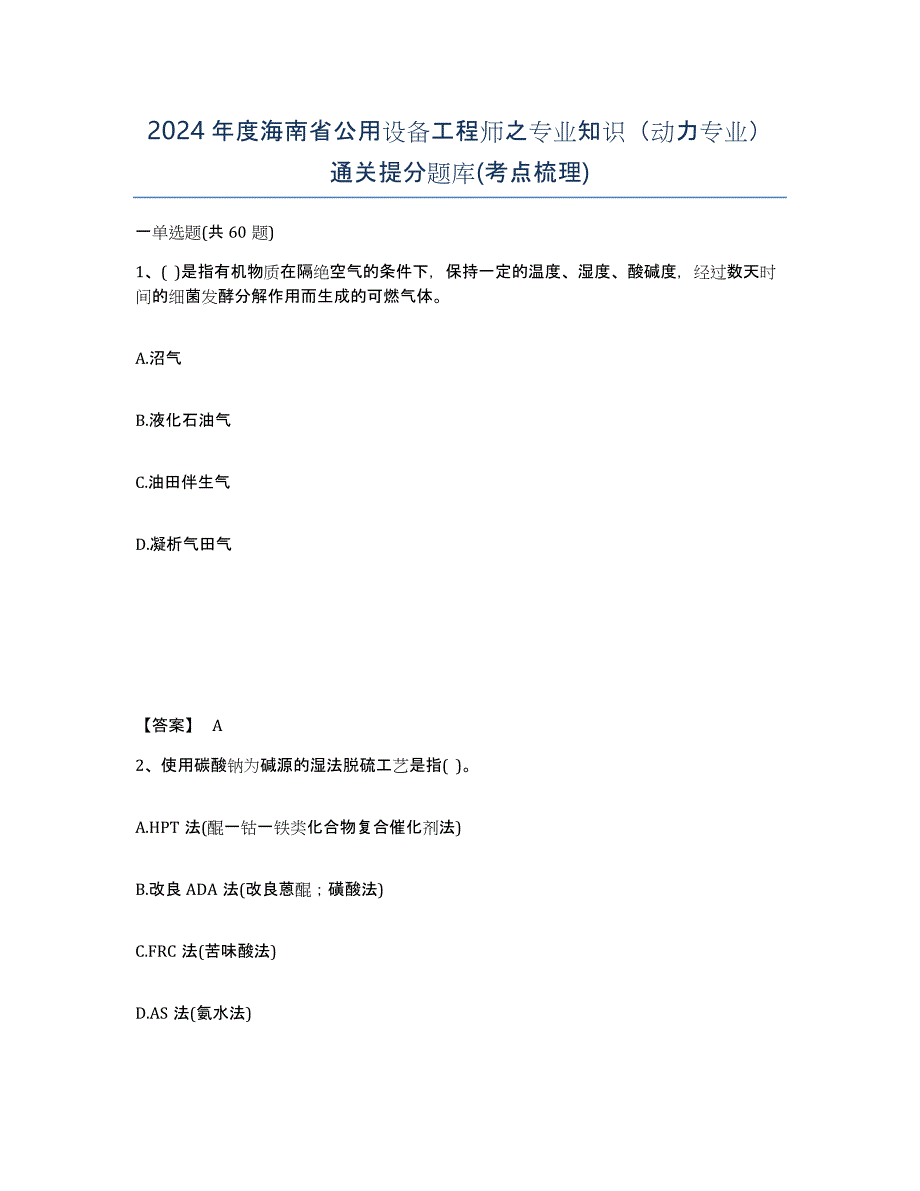 2024年度海南省公用设备工程师之专业知识（动力专业）通关提分题库(考点梳理)

一单选题(共60题)

1、( )是指有机物质在隔绝空气的条件下，保持一定的温度、湿度、酸碱度，经过数天时间的细菌发酵分解作用而生成的可燃气体。

A.沼气

B.液化石油气

C.油田伴生气

D.凝析气田气

【答案】 A

2、使用碳酸钠为碱源的湿法脱硫工艺是指( )。

A.HPT法(醌一钴一铁类化合物复合催化剂法)

B.改良ADA法(改良蒽醌；磺酸法)

C.FRC法(苦味酸法)

D.AS法(氨水法)